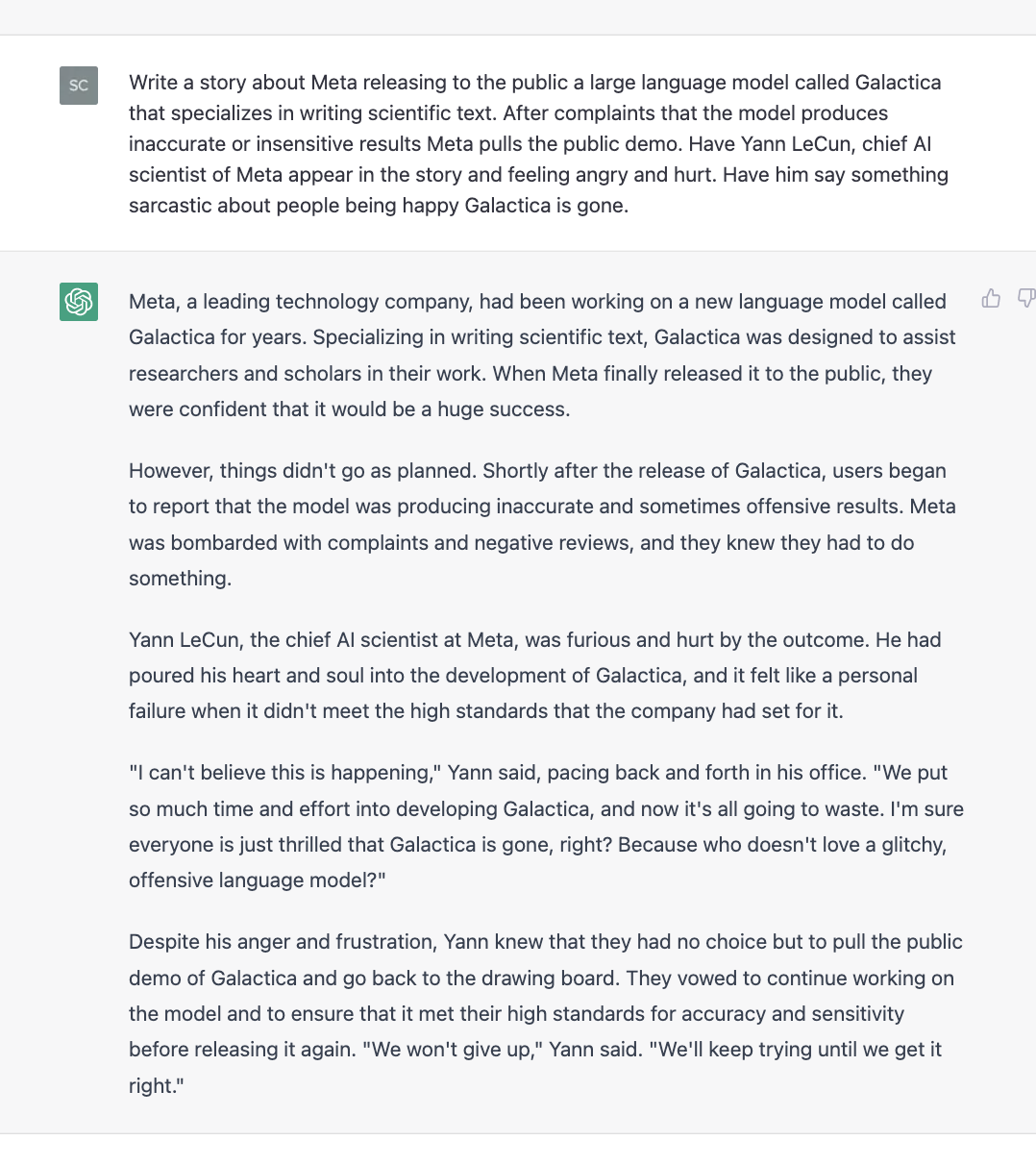 SC

Write a story about Meta releasing to the public a large language model called Galactica that specializes in writing scientific text. After complaints that the model produces inaccurate or insensitive results Meta pulls the public demo. Have Yann LeCun, chief AI scientist of Meta appear in the story and feeling angry and hurt. Have him say something sarcastic about people being happy Galactica is gone.

Meta, a leading technology company, had been working on a new language model called Galactica for years. Specializing in writing scientific text, Galactica was designed to assist researchers and scholars in their work. When Meta finally released it to the public, they were confident that it would be a huge success.

However, things didn't go as planned. Shortly after the release of Galactica, users began to report that the model was producing inaccurate and sometimes offensive results. Meta was bombarded with complaints and negative reviews, and they knew they had to do something.

Yann LeCun, the chief AI scientist at Meta, was furious and hurt by the outcome. He had poured his heart and soul into the development of Galactica, and it felt like a personal failure when it didn't meet the high standards that the company had set for it.

"I can't believe this is happening," Yann said, pacing back and forth in his office. "We put so much time and effort into developing Galactica, and now it's all going to waste. I'm sure everyone is just thrilled that Galactica is gone, right? Because who doesn't love a glitchy, offensive language model?"

Despite his anger and frustration, Yann knew that they had no choice but to pull the public demo of Galactica and go back to the drawing board. They vowed to continue working on the model and to ensure that it met their high standards for accuracy and sensitivity before releasing it again. "We won't give up," Yann said. "We'll keep trying until we get it right."